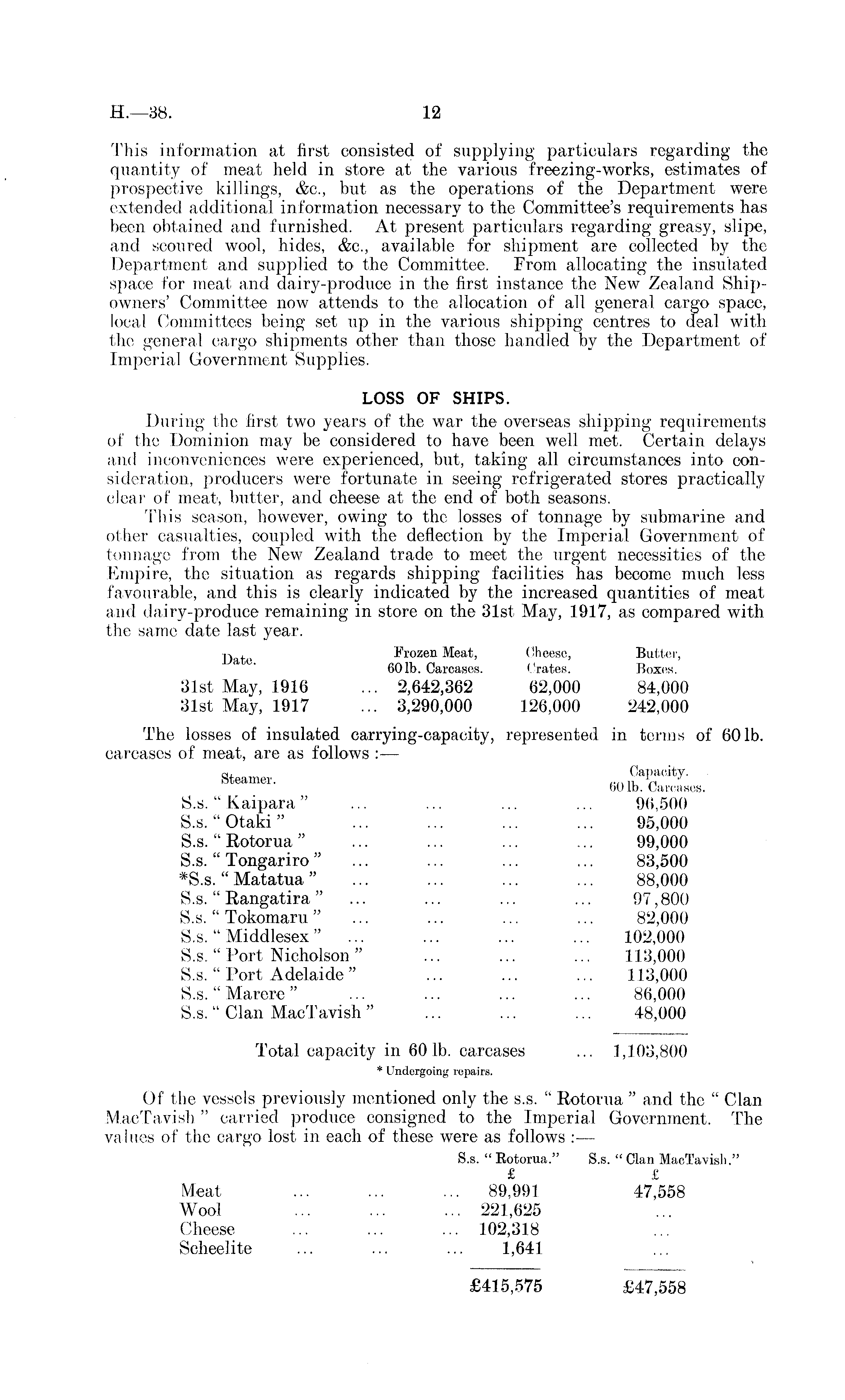 H.—38. 12

This information at first consisted of supplying particulars regarding the quantity of meat held in store at the various freezing-works, estimates of prospective killings, &c., but as the operations of the Department were extended additional information necessary to the Committee's requirements has been obtained and furnished. At present particulars regarding greasy, slipe, and scoured wool, hides, &c., available for shipment are collected by the Department and supplied to the Committee. From allocating the insulated space for meat and dairy-produce in the first instance the New Zealand Shipowners' Committee now attends to the allocation of all general cargo space, local Committees being set up in the various shipping centres to deal with the general cargo shipments other than those handled by the Department of Imperial Government Supplies.

LOSS OF SHIPS.

During the first two years of the war the overseas shipping requirements of the Dominion may be considered to have been well met. Certain delays and inconveniences were experienced, but, taking all circumstances into consideration, producers were fortunate in seeing refrigerated stores practically clear of meat, butter, and cheese at the end of both seasons.

This season, however, owing to the losses of tonnage by submarine and other casualties, coupled with the deflection by the Imperial Government of tonnage from the New Zealand trade to meet the urgent necessities of the Empire, the situation as regards shipping facilities has become much less favourable, and this is clearly indicated by the increased quantities of meat and dairy-produce remaining in store on the 31st May, 1917, as compared with the same date last year.

| Date. | Frozen Meat, 60 lb. Carcases. | Cheese, Crates. | Butter, Boxes. |
|---|---|---|---|
| 31st May, 1916 ... | 2,642,362 | 62,000 | 84,000 |
| 31st May, 1917 ... | 3,290,000 | 126,000 | 242,000 |

The losses of insulated carrying-capacity, represented in terms of 60 lb. carcases of meat, are as follows :—

| Steamer. | Capacity. 60 lb. Carcases. |
|---|---|
| S.s. " Kaipara " ... ... ... ... | 96,500 |
| S.s. " Otaki " ... ... ... ... | 95,000 |
| S.s. " Rotorua " ... ... ... ... | 99,000 |
| S.s. " Tongariro " ... ... ... ... | 83,500 |
| *S.s. " Matatua " ... ... ... ... | 88,000 |
| S.s. " Rangatira " ... ... ... ... | 97,800 |
| S.s. " Tokomaru " ... ... ... ... | 82,000 |
| S.s. " Middlesex " ... ... ... ... | 102,000 |
| S.s. " Port Nicholson " ... ... ... | 113,000 |
| S.s. " Port Adelaide " ... ... ... | 113,000 |
| S.s. " Marere " ... ... ... ... | 86,000 |
| S.s. " Clan MacTavish " ... ... ... | 48,000 |
| Total capacity in 60 lb. carcases ... | 1,103,800 |

* Undergoing repairs.

Of the vessels previously mentioned only the s.s. " Rotorua " and the " Clan MacTavish " carried produce consigned to the Imperial Government. The values of the cargo lost in each of these were as follows :—

| | S.s. " Rotorua." £ | S.s. " Clan MacTavish." £ |
|---|---|---|
| Meat ... ... ... | 89,991 | 47,558 |
| Wool ... ... ... | 221,625 | ... |
| Cheese ... ... ... | 102,318 | ... |
| Scheelite ... ... ... | 1,641 | ... |
| | £415,575 | £47,558 |